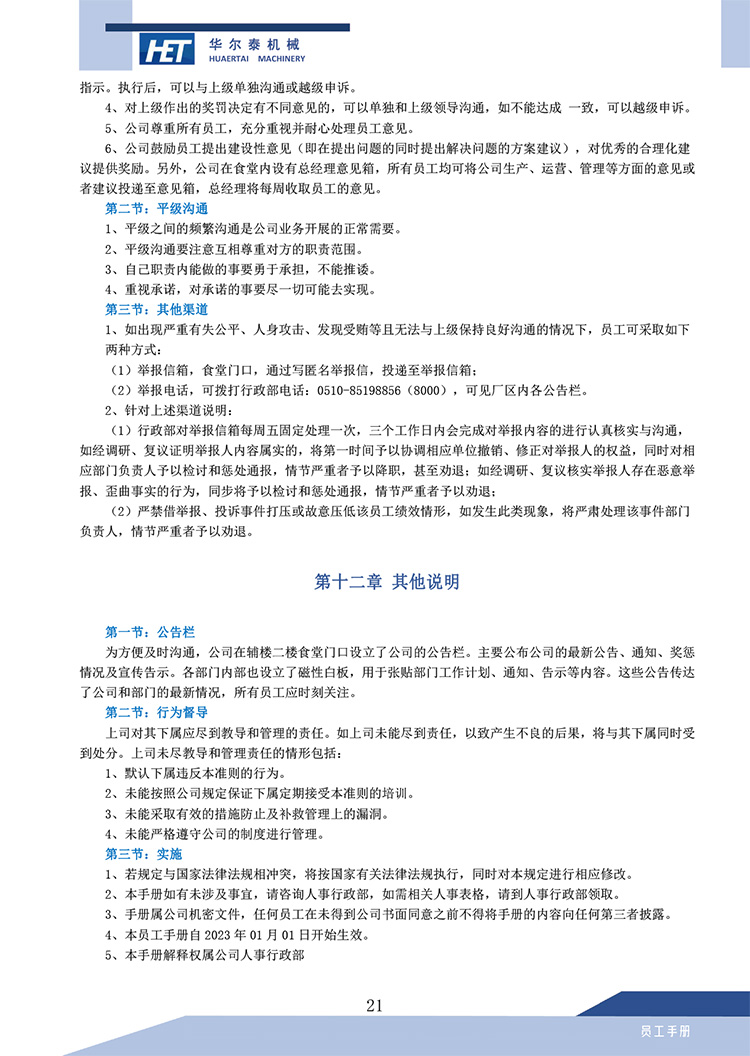 HET 华尔泰机械
HUAERTAI MACHINERY

指示。执行后，可以与上级单独沟通或越级申诉。

4、对上级作出的奖罚决定有不同意见的，可以单独和上级领导沟通，如不能达成 一致，可以越级申诉。

5、公司尊重所有员工，充分重视并耐心处理员工意见。

6、公司鼓励员工提出建设性意见（即在提出问题的同时提出解决问题的方案建议），对优秀的合理化建议提供奖励。另外，公司在食堂内设有总经理意见箱，所有员工均可将公司生产、运营、管理等方面的意见或者建议投递至意见箱，总经理将每周收取员工的意见。

第二节：平级沟通

1、平级之间的频繁沟通是公司业务开展的正常需要。

2、平级沟通要注意互相尊重对方的职责范围。

3、自己职责内能做的事要勇于承担，不能推诿。

4、重视承诺，对承诺的事要尽一切可能去实现。

第三节：其他渠道

1、如出现严重有失公平、人身攻击、发现受贿等且无法与上级保持良好沟通的情况下，员工可采取如下两种方式：

（1）举报信箱，食堂门口，通过写匿名举报信，投递至举报信箱；

（2）举报电话，可拨打行政部电话：0510-85198856（8000），可见厂区内各公告栏。

2、针对上述渠道说明：

（1）行政部对举报信箱每周五固定处理一次，三个工作日内会完成对举报内容的进行认真核实与沟通，如经调研、复议证明举报人内容属实的，将第一时间予以协调相应单位撤销、修正对举报人的权益，同时对相应部门负责人予以检讨和惩处通报，情节严重者予以降职，甚至劝退；如经调研、复议核实举报人存在恶意举报、歪曲事实的行为，同步将予以检讨和惩处通报，情节严重者予以劝退；

（2）严禁借举报、投诉事件打压或故意压低该员工绩效情形，如发生此类现象，将严肃处理该事件部门负责人，情节严重者予以劝退。

第十二章 其他说明

第一节：公告栏

为方便及时沟通，公司在辅楼二楼食堂门口设立了公司的公告栏。主要公布公司的最新公告、通知、奖惩情况及宣传告示。各部门内部也设立了磁性白板，用于张贴部门工作计划、通知、告示等内容。这些公告传达了公司和部门的最新情况，所有员工应时刻关注。

第二节：行为督导

上司对其下属应尽到教导和管理的责任。如上司未能尽到责任，以致产生不良的后果，将与其下属同时受到处分。上司未尽教导和管理责任的情形包括：

1、默认下属违反本准则的行为。

2、未能按照公司规定保证下属定期接受本准则的培训。

3、未能采取有效的措施防止及补救管理上的漏洞。

4、未能严格遵守公司的制度进行管理。

第三节：实施

1、若规定与国家法律法规相冲突，将按国家有关法律法规执行，同时对本规定进行相应修改。

2、本手册如有未涉及事宜，请咨询人事行政部，如需相关人事表格，请到人事行政部领取。

3、手册属公司机密文件，任何员工在未得到公司书面同意之前不得将手册的内容向任何第三者披露。

4、本员工手册自 2023 年 01 月 01 日开始生效。

5、本手册解释权属公司人事行政部

21

员工手册